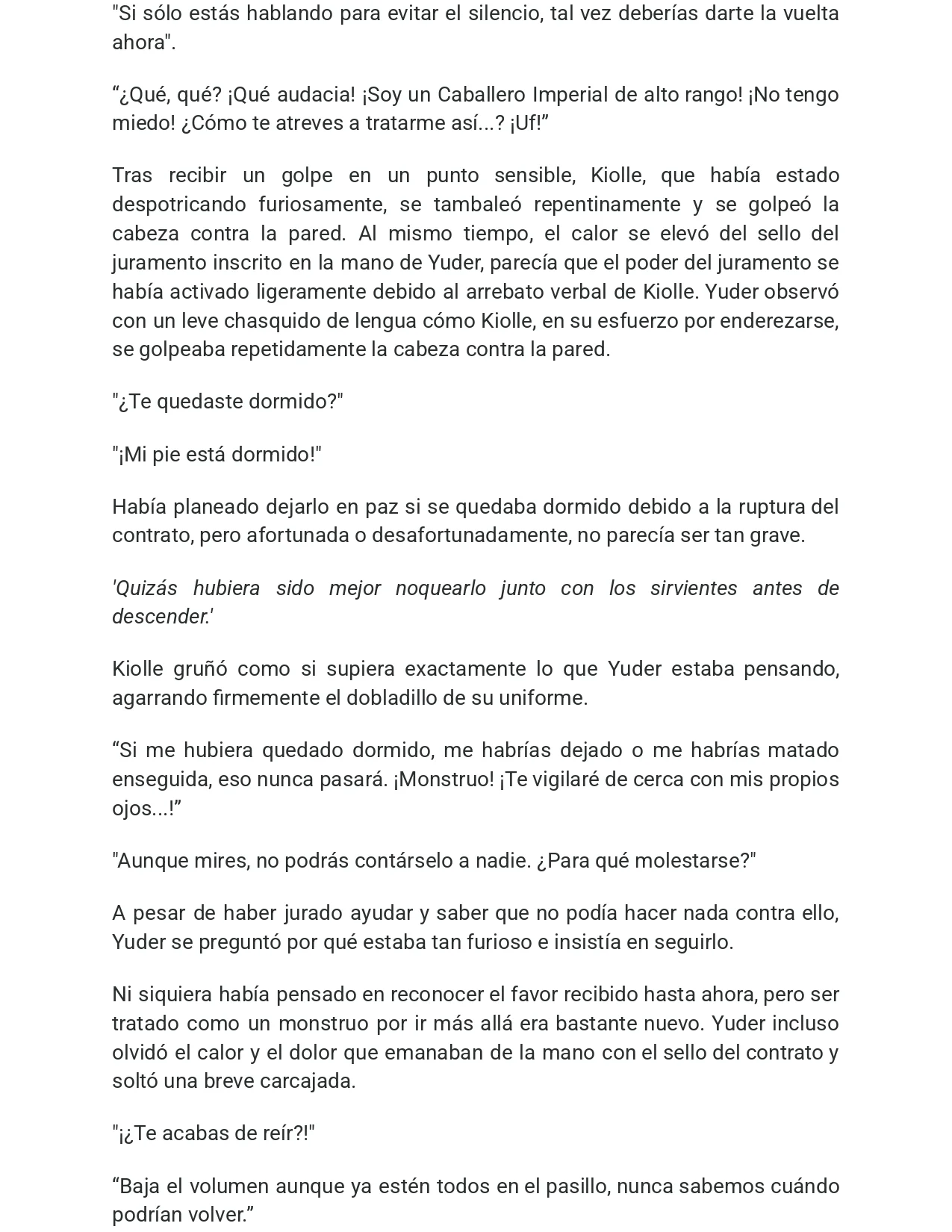 "Si sólo estás hablando para evitar el silencio, tal vez deberías darte la vuelta ahora".

“¿Qué, qué? ¡Qué audacia! ¡Soy un Caballero Imperial de alto rango! ¡No tengo miedo! ¿Cómo te atreves a tratarme así...? ¡Uf!”

Tras recibir un golpe en un punto sensible, Kiolle, que había estado despotricando furiosamente, se tambaleó repentinamente y se golpeó la cabeza contra la pared. Al mismo tiempo, el calor se elevó del sello del juramento inscrito en la mano de Yuder, parecía que el poder del juramento se había activado ligeramente debido al arrebato verbal de Kiolle. Yuder observó con un leve chasquido de lengua cómo Kiolle, en su esfuerzo por enderezarse, se golpeaba repetidamente la cabeza contra la pared.

"¿Te quedaste dormido?"

"¡Mi pie está dormido!"

Había planeado dejarlo en paz si se quedaba dormido debido a la ruptura del contrato, pero afortunada o desafortunadamente, no parecía ser tan grave.

'Quizás hubiera sido mejor noquearlo junto con los sirvientes antes de descender.'

Kiolle gruñó como si supiera exactamente lo que Yuder estaba pensando, agarrando firmemente el dobladillo de su uniforme.

“Si me hubiera quedado dormido, me habrías dejado o me habrías matado enseguida, eso nunca pasará. ¡Monstruo! ¡Te vigilaré de cerca con mis propios ojos...!”

"Aunque mires, no podrás contárselo a nadie. ¿Para qué molestarse?"

A pesar de haber jurado ayudar y saber que no podía hacer nada contra ello, Yuder se preguntó por qué estaba tan furioso e insistía en seguirlo.

Ni siquiera había pensado en reconocer el favor recibido hasta ahora, pero ser tratado como un monstruo por ir más allá era bastante nuevo. Yuder incluso olvidó el calor y el dolor que emanaban de la mano con el sello del contrato y soltó una breve carcajada.

"¡¿Te acabas de reír?!"

“Baja el volumen aunque ya estén todos en el pasillo, nunca sabemos cuándo podrían volver.”